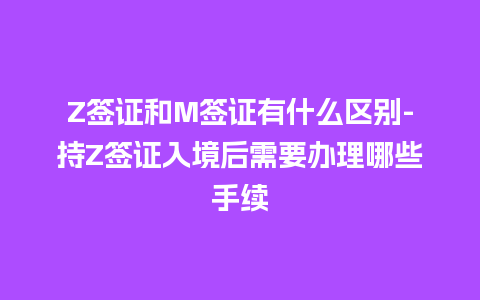 Z签证和M签证有什么区别-持Z签证入境后需要办理哪些手续